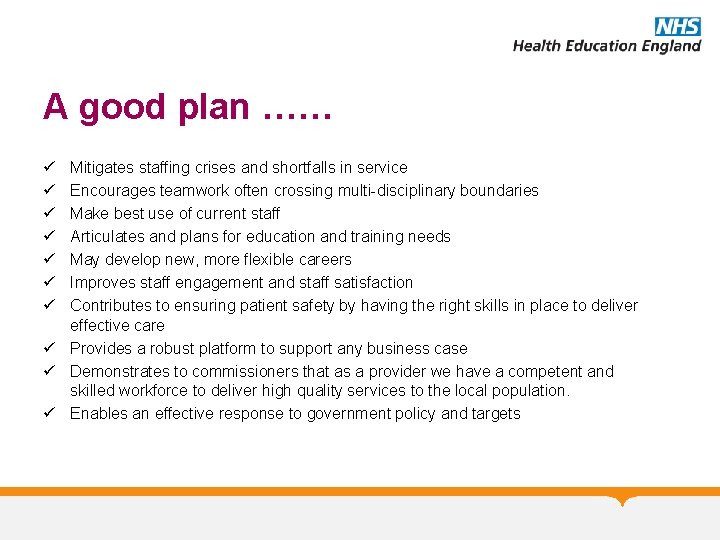 NHS
Health Education England

A good plan ……

✓ Mitigates staffing crises and shortfalls in service
✓ Encourages teamwork often crossing multi-disciplinary boundaries
✓ Make best use of current staff
✓ Articulates and plans for education and training needs
✓ May develop new, more flexible careers
✓ Improves staff engagement and staff satisfaction
✓ Contributes to ensuring patient safety by having the right skills in place to deliver effective care
✓ Provides a robust platform to support any business case
✓ Demonstrates to commissioners that as a provider we have a competent and skilled workforce to deliver high quality services to the local population.
✓ Enables an effective response to government policy and targets